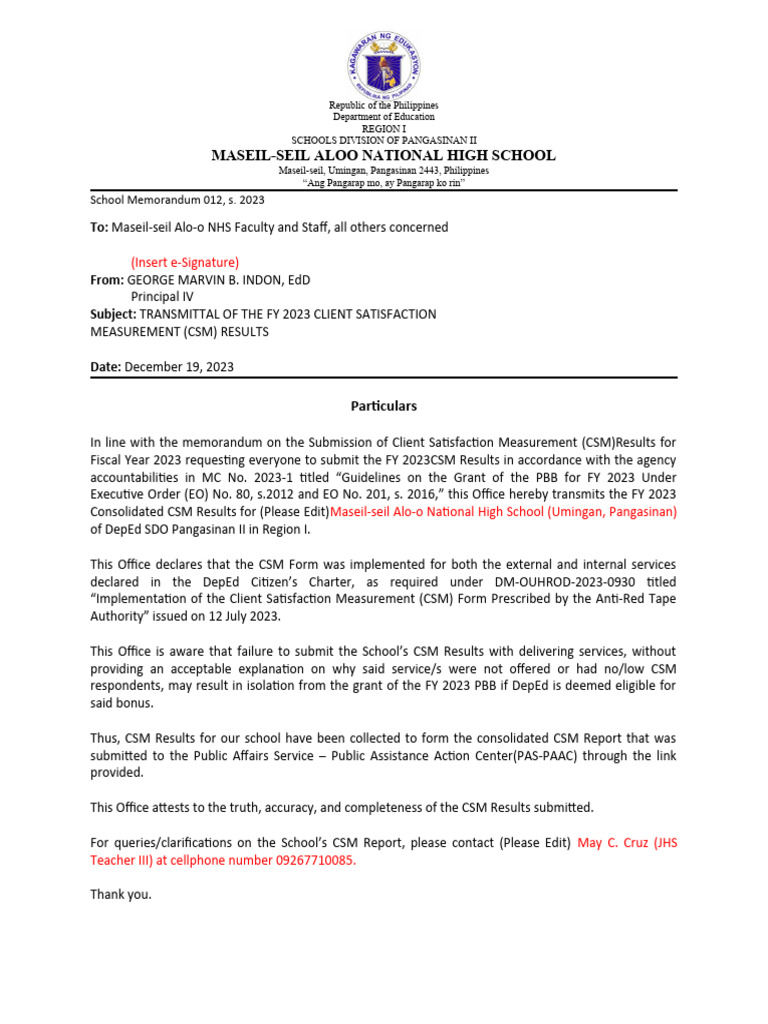 KAGAWARAN NG EDUKASYON
REPUBLIKA NG PILIPINAS

Republic of the Philippines
Department of Education
REGION I
SCHOOLS DIVISION OF PANGASINAN II
MASEIL-SEIL ALOO NATIONAL HIGH SCHOOL
Maseil-seil, Umingan, Pangasinan 2443, Philippines
"Ang Pangarap mo, ay Pangarap ko rin"

School Memorandum 012, s. 2023

To: Maseil-seil Alo-o NHS Faculty and Staff, all others concerned

(Insert e-Signature)
From: GEORGE MARVIN B. INDON, EdD
Principal IV
Subject: TRANSMITTAL OF THE FY 2023 CLIENT SATISFACTION MEASUREMENT (CSM) RESULTS

Date: December 19, 2023

Particulars

In line with the memorandum on the Submission of Client Satisfaction Measurement (CSM)Results for Fiscal Year 2023 requesting everyone to submit the FY 2023CSM Results in accordance with the agency accountabilities in MC No. 2023-1 titled "Guidelines on the Grant of the PBB for FY 2023 Under Executive Order (EO) No. 80, s.2012 and EO No. 201, s. 2016," this Office hereby transmits the FY 2023 Consolidated CSM Results for (Please Edit)Maseil-seil Alo-o National High School (Umingan, Pangasinan) of DepEd SDO Pangasinan II in Region I.

This Office declares that the CSM Form was implemented for both the external and internal services declared in the DepEd Citizen's Charter, as required under DM-OUHROD-2023-0930 titled "Implementation of the Client Satisfaction Measurement (CSM) Form Prescribed by the Anti-Red Tape Authority" issued on 12 July 2023.

This Office is aware that failure to submit the School's CSM Results with delivering services, without providing an acceptable explanation on why said service/s were not offered or had no/low CSM respondents, may result in isolation from the grant of the FY 2023 PBB if DepEd is deemed eligible for said bonus.

Thus, CSM Results for our school have been collected to form the consolidated CSM Report that was submitted to the Public Affairs Service – Public Assistance Action Center(PAS-PAAC) through the link provided.

This Office attests to the truth, accuracy, and completeness of the CSM Results submitted.

For queries/clarifications on the School's CSM Report, please contact (Please Edit) May C. Cruz (JHS Teacher III) at cellphone number 09267710085.

Thank you.